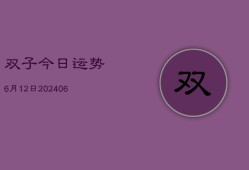 双子今日运势

6月12日202406

双